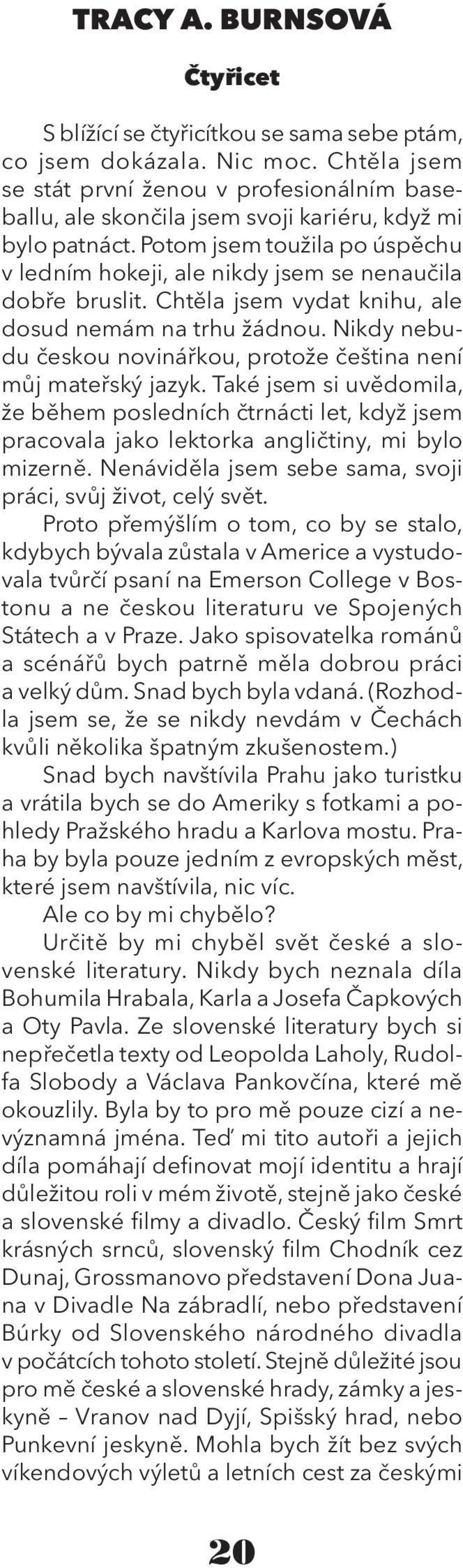 TRACY A. BURNSOVÁ

Čtyřicet

S blížící se čtyřicítkou se sama sebe ptám, co jsem dokázala. Nic moc. Chtěla jsem se stát první ženou v profesionálním baseballu, ale skončila jsem svoji kariéru, když mi bylo patnáct. Potom jsem toužila po úspěchu v ledním hokeji, ale nikdy jsem se nenaučila dobře bruslit. Chtěla jsem vydat knihu, ale dosud nemám na trhu žádnou. Nikdy nebudu českou novinářkou, protože čeština není můj mateřský jazyk. Také jsem si uvědomila, že během posledních čtrnácti let, když jsem pracovala jako lektorka angličtiny, mi bylo mizerně. Nenáviděla jsem sebe sama, svoji práci, svůj život, celý svět.

Proto přemýšlím o tom, co by se stalo, kdybych bývala zůstala v Americe a vystudovala tvůrčí psaní na Emerson College v Bostonu a ne českou literaturu ve Spojených Státech a v Praze. Jako spisovatelka románů a scénářů bych patrně měla dobrou práci a velký dům. Snad bych byla vdaná. (Rozhodla jsem se, že se nikdy nevdám v Čechách kvůli několika špatným zkušenostem.)

Snad bych navštívila Prahu jako turistku a vrátila bych se do Ameriky s fotkami a pohledy Pražského hradu a Karlova mostu. Praha by byla pouze jedním z evropských měst, které jsem navštívila, nic víc.

Ale co by mi chybělo?

Určitě by mi chyběl svět české a slovenské literatury. Nikdy bych neznala díla Bohumila Hrabala, Karla a Josefa Čapkových a Oty Pavla. Ze slovenské literatury bych si nepřečetla texty od Leopolda Laholy, Rudolfa Slobody a Václava Pankovčína, které mě okouzlily. Byla by to pro mě pouze cizí a nevýznamná jména. Teď mi tito autoři a jejich díla pomáhají definovat mojí identitu a hrají důležitou roli v mém životě, stejně jako české a slovenské filmy a divadlo. Český film Smrt krásných srnců, slovenský film Chodník cez Dunaj, Grossmanovo představení Dona Juana v Divadle Na zábradlí, nebo představení Búrky od Slovenského národného divadla v počátcích tohoto století. Stejně důležité jsou pro mě české a slovenské hrady, zámky a jeskyně – Vranov nad Dyjí, Spišský hrad, nebo Punkevní jeskyně. Mohla bych žít bez svých víkendových výletů a letních cest za českými

20